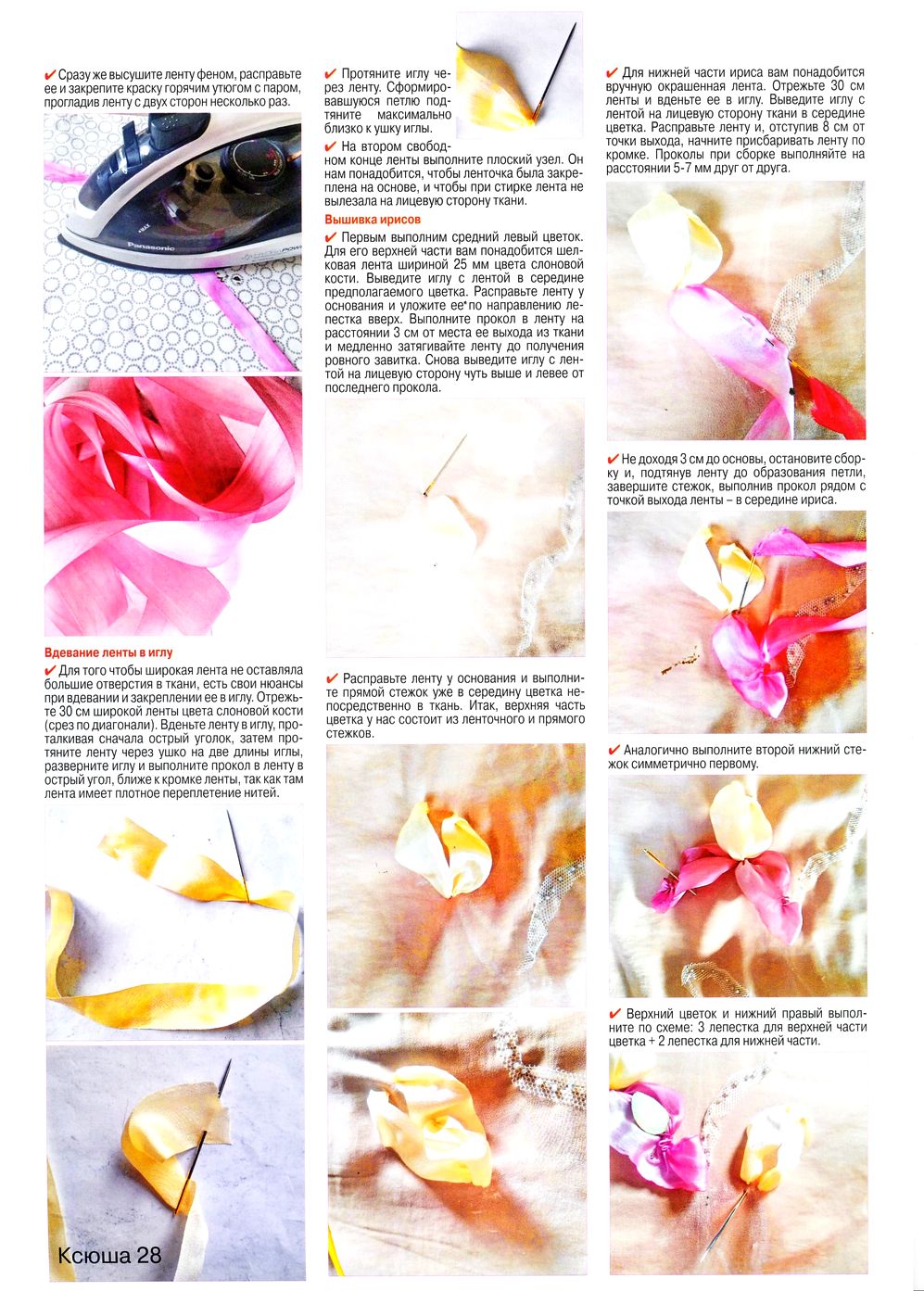 ✔ Сразу же высушите ленту феном, расправьте ее и закрепите краску горячим утюгом с паром, прогладив ленту с двух сторон несколько раз.

Panasonic

Вдевание ленты в иглу
✔ Для того чтобы широкая лента не оставляла большие отверстия в ткани, есть свои нюансы при вдевании и закреплении ее в иглу. Отрежьте 30 см широкой ленты цвета слоновой кости (срез по диагонали). Вденьте ленту в иглу, проталкивая сначала острый уголок, затем протяните ленту через ушко на две длины иглы, разверните иглу и выполните прокол в ленту в острый угол, ближе к кромке ленты, так как там лента имеет плотное переплетение нитей.

Ксюша 28

✔ Протяните иглу через ленту. Сформировавшуюся петлю подтяните максимально близко к ушку иглы.
✔ На втором свободном конце ленты выполните плоский узел. Он нам понадобится, чтобы ленточка была закреплена на основе, и чтобы при стирке лента не вылезала на лицевую сторону ткани.

Вышивка ирисов
✔ Первым выполним средний левый цветок. Для его верхней части вам понадобится шелковая лента шириной 25 мм цвета слоновой кости. Выведите иглу с лентой в середине предполагаемого цветка. Расправьте ленту у основания и уложите ее по направлению лепестка вверх. Выполните прокол в ленту на расстоянии 3 см от места ее выхода из ткани и медленно затягивайте ленту до получения ровного завитка. Снова выведите иглу с лентой на лицевую сторону чуть выше и левее от последнего прокола.

✔ Расправьте ленту у основания и выполните прямой стежок уже в середину цветка непосредственно в ткань. Итак, верхняя часть цветка у нас состоит из ленточного и прямого стежков.

✔ Для нижней части ириса вам понадобится вручную окрашенная лента. Отрежьте 30 см ленты и вденьте ее в иглу. Выведите иглу с лентой на лицевую сторону ткани в середине цветка. Расправьте ленту и, отступив 8 см от точки выхода, начните присбаривать ленту по кромке. Проколы при сборке выполняйте на расстоянии 5-7 мм друг от друга.

✔ Не доходя 3 см до основы, остановите сборку и, подтянув ленту до образования петли, завершите стежок, выполнив прокол рядом с точкой выхода ленты – в середине ириса.

✔ Аналогично выполните второй нижний стежок симметрично первому.

✔ Верхний цветок и нижний правый выполните по схеме: 3 лепестка для верхней части цветка + 2 лепестка для нижней части.